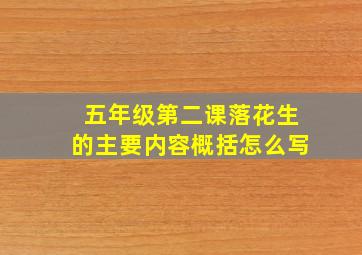 五年级第二课落花生的主要内容概括怎么写